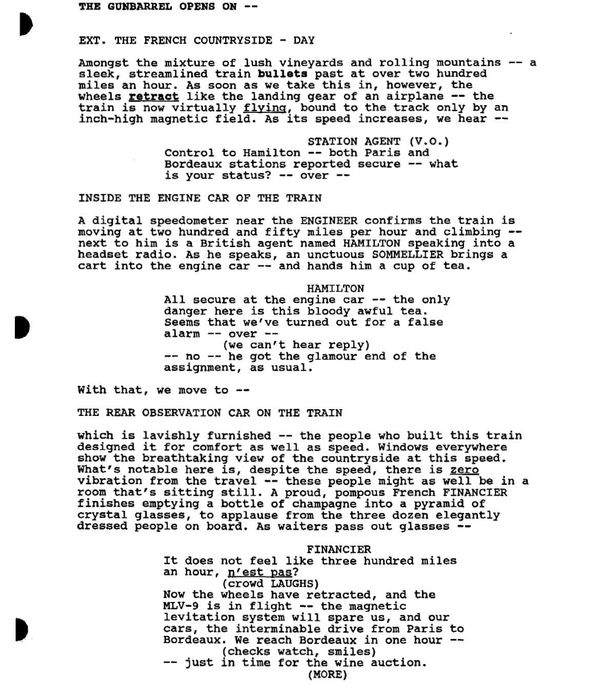 THE GUNBARREL OPENS ON --

EXT. THE FRENCH COUNTRYSIDE - DAY

Amongst the mixture of lush vineyards and rolling mountains -- a sleek, streamlined train bullets past at over two hundred miles an hour. As soon as we take this in, however, the wheels retract like the landing gear of an airplane -- the train is now virtually flying, bound to the track only by an inch-high magnetic field. As its speed increases, we hear --

STATION AGENT (V.O.)
Control to Hamilton -- both Paris and Bordeaux stations reported secure -- what is your status? -- over --

INSIDE THE ENGINE CAR OF THE TRAIN

A digital speedometer near the ENGINEER confirms the train is moving at two hundred and fifty miles per hour and climbing -- next to him is a British agent named HAMILTON speaking into a headset radio. As he speaks, an unctuous SOMMELLIER brings a cart into the engine car -- and hands him a cup of tea.

HAMILTON
All secure at the engine car -- the only danger here is this bloody awful tea. Seems that we've turned out for a false alarm -- over --
(we can't hear reply)
-- no -- he got the glamour end of the assignment, as usual.

With that, we move to --

THE REAR OBSERVATION CAR ON THE TRAIN

which is lavishly furnished -- the people who built this train designed it for comfort as well as speed. Windows everywhere show the breathtaking view of the countryside at this speed. What's notable here is, despite the speed, there is zero vibration from the travel -- these people might as well be in a room that's sitting still. A proud, pompous French FINANCIER finishes emptying a bottle of champagne into a pyramid of crystal glasses, to applause from the three dozen elegantly dressed people on board. As waiters pass out glasses --

FINANCIER
It does not feel like three hundred miles an hour, n'est pas?
(crowd LAUGHS)
Now the wheels have retracted, and the MLV-9 is in flight -- the magnetic levitation system will spare us, and our cars, the interminable drive from Paris to Bordeaux. We reach Bordeaux in one hour --
(checks watch, smiles)
-- just in time for the wine auction.
(MORE)